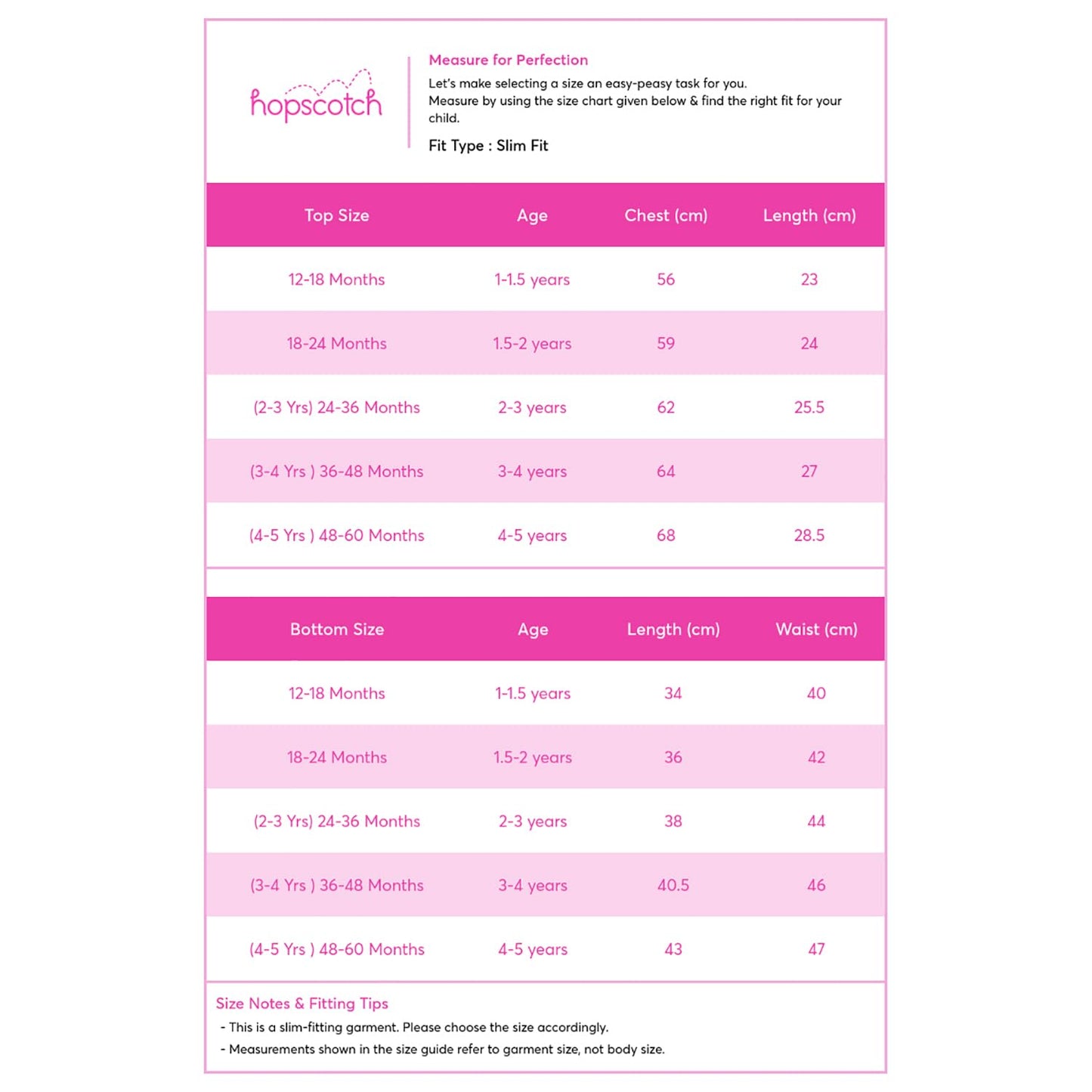 hopscotch

Measure for Perfection

Let's make selecting a size an easy-peasy task for you. Measure by using the size chart given below & find the right fit for your child.

Fit Type : Slim Fit

| Top Size | Age | Chest (cm) | Length (cm) |
|---|---|---|---|
| 12-18 Months | 1-1.5 years | 56 | 23 |
| 18-24 Months | 1.5-2 years | 59 | 24 |
| (2-3 Yrs) 24-36 Months | 2-3 years | 62 | 25.5 |
| (3-4 Yrs ) 36-48 Months | 3-4 years | 64 | 27 |
| (4-5 Yrs ) 48-60 Months | 4-5 years | 68 | 28.5 |

| Bottom Size | Age | Length (cm) | Waist (cm) |
|---|---|---|---|
| 12-18 Months | 1-1.5 years | 34 | 40 |
| 18-24 Months | 1.5-2 years | 36 | 42 |
| (2-3 Yrs) 24-36 Months | 2-3 years | 38 | 44 |
| (3-4 Yrs ) 36-48 Months | 3-4 years | 40.5 | 46 |
| (4-5 Yrs ) 48-60 Months | 4-5 years | 43 | 47 |

Size Notes & Fitting Tips
- This is a slim-fitting garment. Please choose the size accordingly.
- Measurements shown in the size guide refer to garment size, not body size.